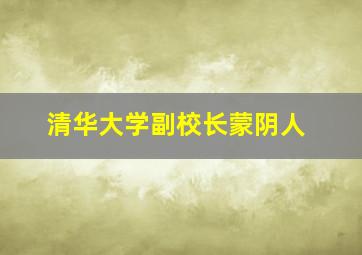 清华大学副校长蒙阴人